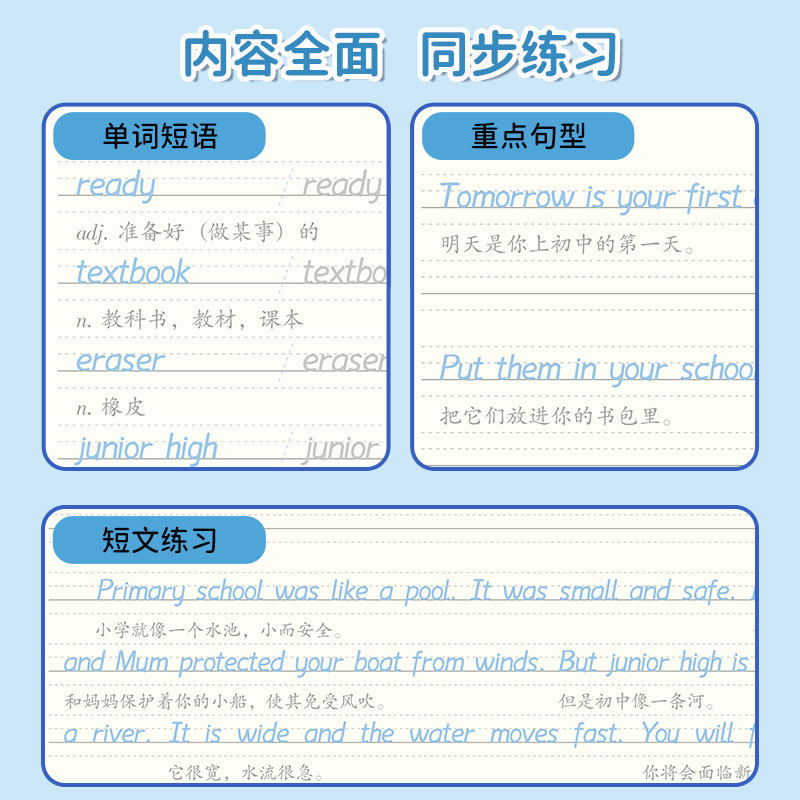 内容全面　同步练习

单词短语

ready ready

adj. 准备好（做某事）的

textbook textbo

n. 教科书，教材，课本

eraser eraser

n. 橡皮

junior high junior

重点句型

Tomorrow is your first

明天是你上初中的第一天。

Put them in your schoo

把它们放进你的书包里。

短文练习

Primary school was like a pool. It was small and safe.

小学就像一个水池，小而安全。

and Mum protected your boat from winds. But junior high is

和妈妈保护着你的小船，使其免受风吹。　　但是初中像一条河。

a river. It is wide and the water moves fast. You will

它很宽，水流很急。　　你将会面临新